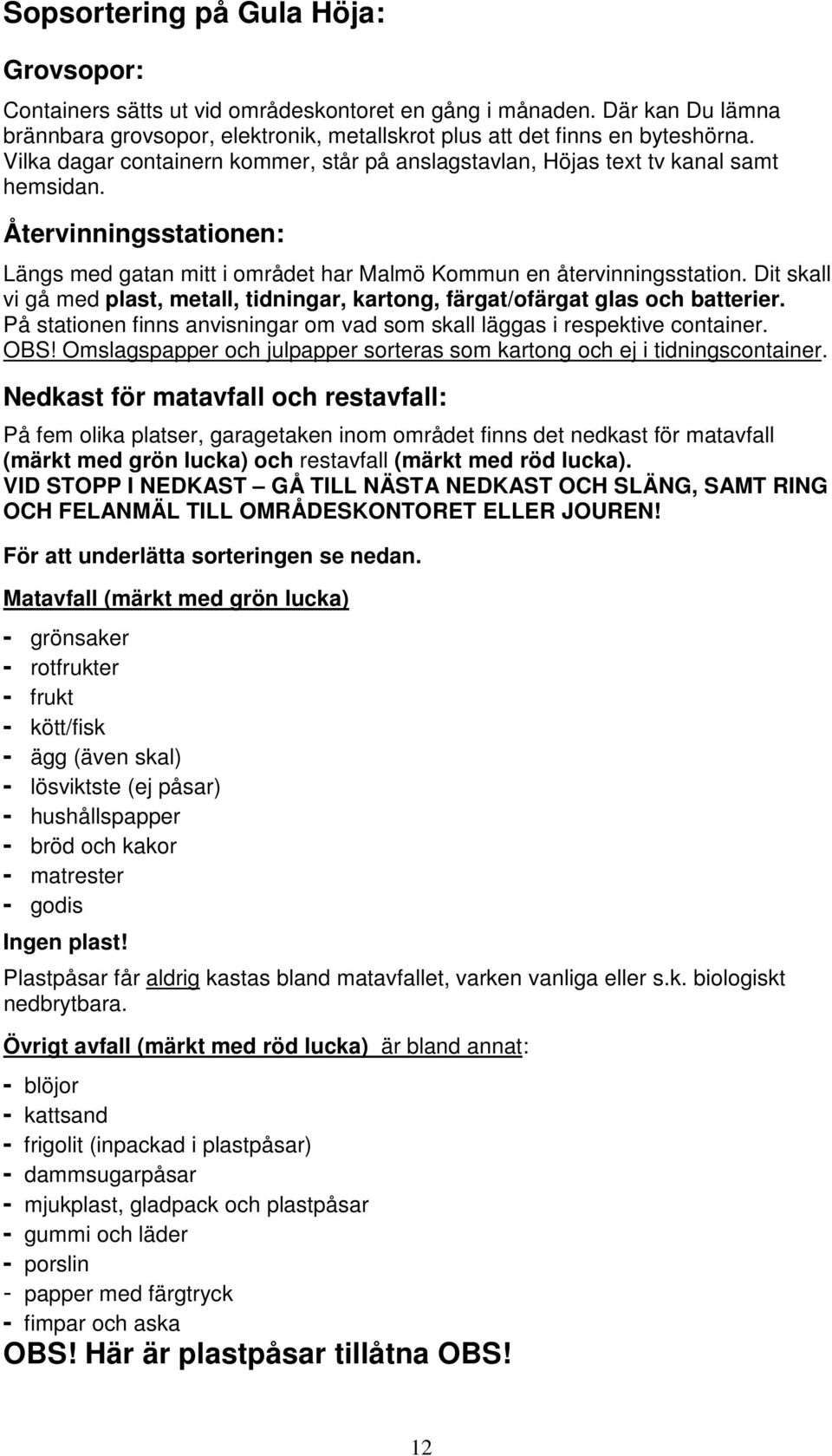 Sopsortering på Gula Höja:

Grovsopor:

Containers sätts ut vid områdeskontoret en gång i månaden. Där kan Du lämna brännbara grovsopor, elektronik, metallskrot plus att det finns en byteshörna. Vilka dagar containern kommer, står på anslagstavlan, Höjas text tv kanal samt hemsidan.

Återvinningsstationen:

Längs med gatan mitt i området har Malmö Kommun en återvinningsstation. Dit skall vi gå med plast, metall, tidningar, kartong, färgat/ofärgat glas och batterier. På stationen finns anvisningar om vad som skall läggas i respektive container. OBS! Omslagspapper och julpapper sorteras som kartong och ej i tidningscontainer.

Nedkast för matavfall och restavfall:

På fem olika platser, garagetaken inom området finns det nedkast för matavfall (märkt med grön lucka) och restavfall (märkt med röd lucka).
VID STOPP I NEDKAST – GÅ TILL NÄSTA NEDKAST OCH SLÄNG, SAMT RING OCH FELANMÄL TILL OMRÅDESKONTORET ELLER JOUREN!

För att underlätta sorteringen se nedan.

Matavfall (märkt med grön lucka)

- grönsaker
- rotfrukter
- frukt
- kött/fisk
- ägg (även skal)
- lösviktste (ej påsar)
- hushållspapper
- bröd och kakor
- matrester
- godis

Ingen plast!

Plastpåsar får aldrig kastas bland matavfallet, varken vanliga eller s.k. biologiskt nedbrytbara.

Övrigt avfall (märkt med röd lucka) är bland annat:

- blöjor
- kattsand
- frigolit (inpackad i plastpåsar)
- dammsugarpåsar
- mjukplast, gladpack och plastpåsar
- gummi och läder
- porslin
- papper med färgtryck
- fimpar och aska

OBS! Här är plastpåsar tillåtna OBS!

12